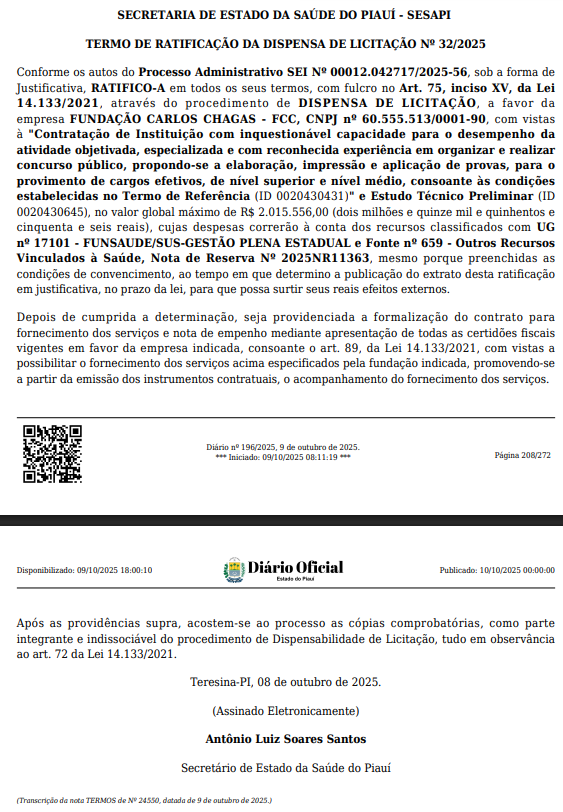 SECRETARIA DE ESTADO DA SAÚDE DO PIAUÍ - SESAPI

TERMO DE RATIFICAÇÃO DA DISPENSA DE LICITAÇÃO Nº 32/2025

Conforme os autos do Processo Administrativo SEI Nº 00012.042717/2025-56, sob a forma de Justificativa, RATIFICO-A em todos os seus termos, com fulcro no Art. 75, inciso XV, da Lei 14.133/2021, através do procedimento de DISPENSA DE LICITAÇÃO, a favor da empresa FUNDAÇÃO CARLOS CHAGAS - FCC, CNPJ nº 60.555.513/0001-90, com vistas à "Contratação de Instituição com inquestionável capacidade para o desempenho da atividade objetivada, especializada e com reconhecida experiência em organizar e realizar concurso público, propondo-se a elaboração, impressão e aplicação de provas, para o provimento de cargos efetivos, de nível superior e nível médio, consoante às condições estabelecidas no Termo de Referência (ID 0020430431)" e Estudo Técnico Preliminar (ID 0020430645), no valor global máximo de R$ 2.015.556,00 (dois milhões e quinze mil e quinhentos e cinquenta e seis reais), cujas despesas correrão à conta dos recursos classificados com UG nº 17101 - FUNSAUDE/SUS-GESTÃO PLENA ESTADUAL e Fonte nº 659 - Outros Recursos Vinculados à Saúde, Nota de Reserva Nº 2025NR11363, mesmo porque preenchidas as condições de convencimento, ao tempo em que determino a publicação do extrato desta ratificação em justificativa, no prazo da lei, para que possa surtir seus reais efeitos externos.

Depois de cumprida a determinação, seja providenciada a formalização do contrato para fornecimento dos serviços e nota de empenho mediante apresentação de todas as certidões fiscais vigentes em favor da empresa indicada, consoante o art. 89, da Lei 14.133/2021, com vistas a possibilitar o fornecimento dos serviços acima especificados pela fundação indicada, promovendo-se a partir da emissão dos instrumentos contratuais, o acompanhamento do fornecimento dos serviços.

Diário nº 196/2025, 9 de outubro de 2025.
*** Iniciado: 09/10/2025 08:11:19 ***

Página 208/272

Disponibilizado: 09/10/2025 18:00:10

Diário Oficial
Estado do Piauí

Publicado: 10/10/2025 00:00:00

Após as providências supra, acostem-se ao processo as cópias comprobatórias, como parte integrante e indissociável do procedimento de Dispensabilidade de Licitação, tudo em observância ao art. 72 da Lei 14.133/2021.

Teresina-PI, 08 de outubro de 2025.

(Assinado Eletronicamente)

Antônio Luiz Soares Santos

Secretário de Estado da Saúde do Piauí

(Transcrição da nota TERMOS de Nº 24550, datada de 9 de outubro de 2025.)